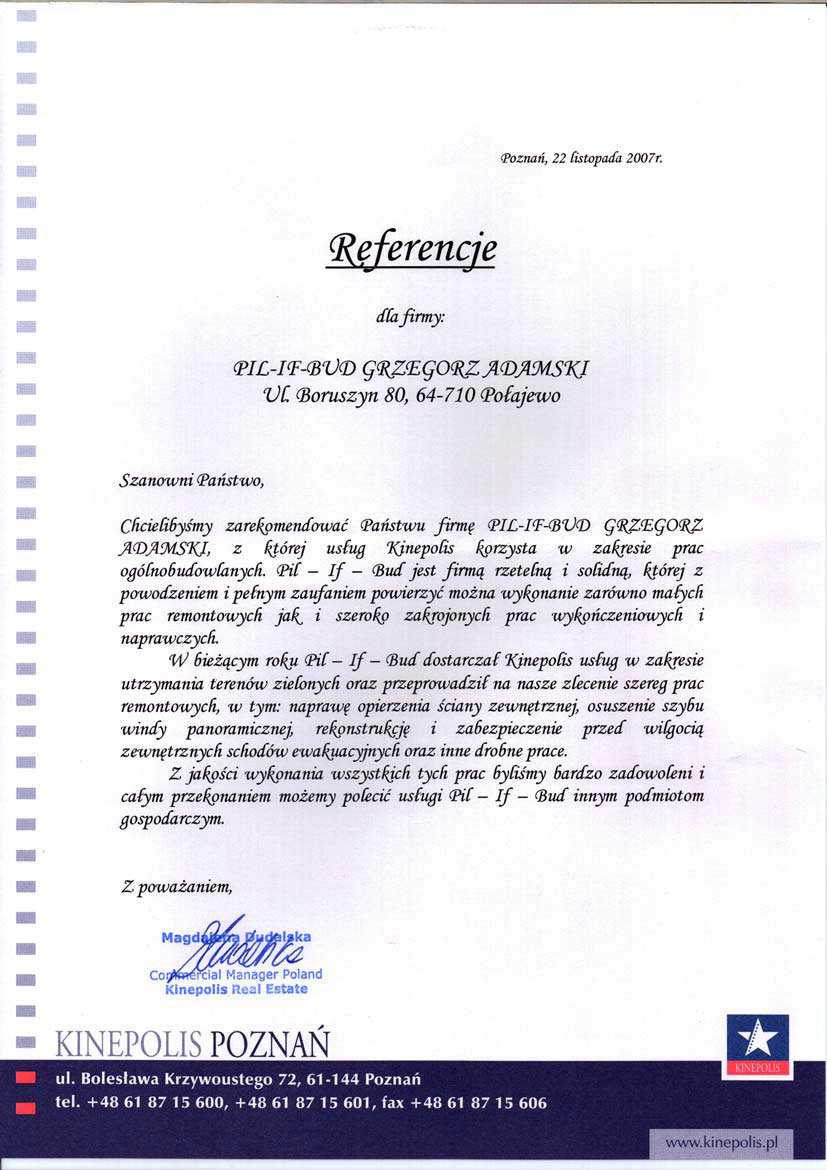 Poznań, 22 listopada 2007r.

Referencje

dla firmy:

PIL-IF-BUD GRZEGORZ ADAMSKI
Ul. Boruszyn 80, 64-710 Połajewo

Szanowni Państwo,

Chcielibyśmy zarekomendować Państwu firmę PIL-IF-BUD GRZEGORZ ADAMSKI, z której usług Kinepolis korzysta w zakresie prac ogólnobudowlanych. Pil – If – Bud jest firmą rzetelną i solidną, której z powodzeniem i pełnym zaufaniem powierzyć można wykonanie zarówno małych prac remontowych jak i szeroko zakrojonych prac wykończeniowych i naprawczych.

W bieżącym roku Pil – If – Bud dostarczał Kinepolis usług w zakresie utrzymania terenów zielonych oraz przeprowadził na nasze zlecenie szereg prac remontowych, w tym: naprawę opierzenia ściany zewnętrznej, osuszenie szybu windy panoramicznej, rekonstrukcję i zabezpieczenie przed wilgocią zewnętrznych schodów ewakuacyjnych oraz inne drobne prace.

Z jakości wykonania wszystkich tych prac byliśmy bardzo zadowoleni i całym przekonaniem możemy polecić usługi Pil – If – Bud innym podmiotom gospodarczym.

Z poważaniem,

Magdalena Dudelska
Commercial Manager Poland
Kinepolis Real Estate

KINEPOLIS POZNAŃ

KINEPOLIS

ul. Bolesława Krzywoustego 72, 61-144 Poznań
tel. +48 61 87 15 600, +48 61 87 15 601, fax +48 61 87 15 606

www.kinepolis.pl